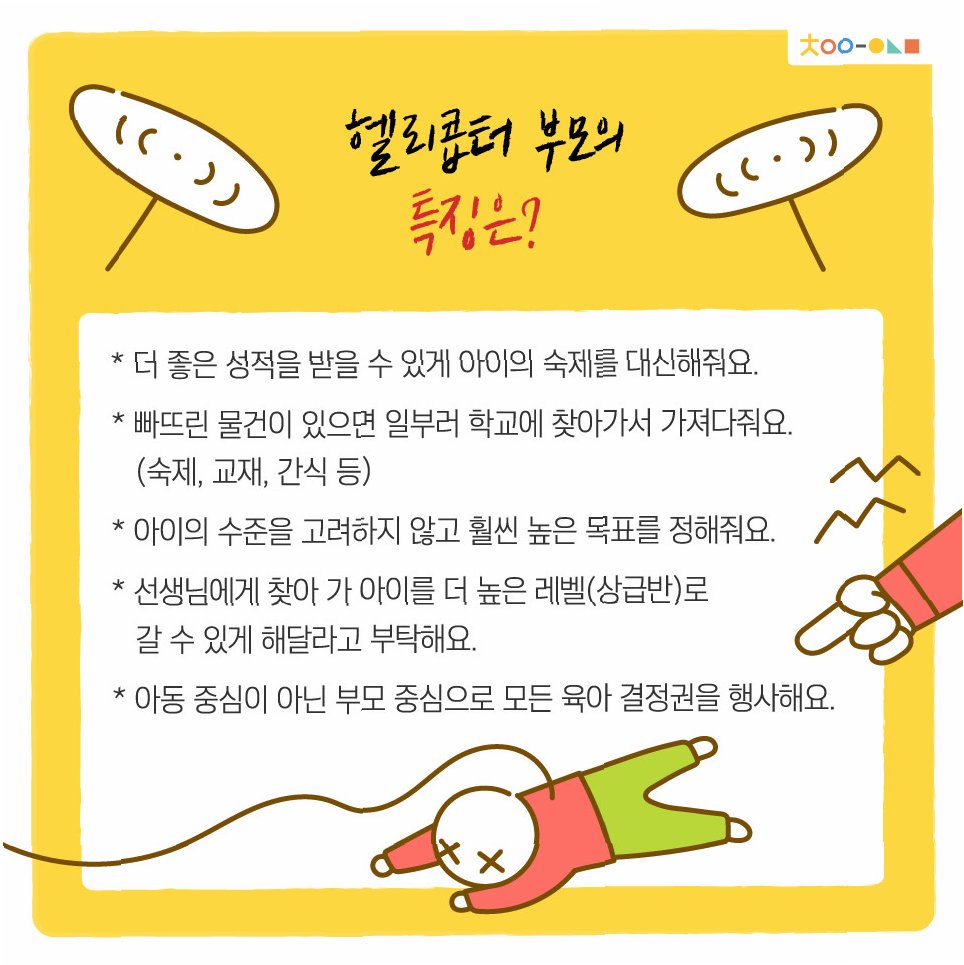 헬리콥터 부모의

특징은?

* 더 좋은 성적을 받을 수 있게 아이의 숙제를 대신해줘요.

* 빠뜨린 물건이 있으면 일부러 학교에 찾아가서 가져다줘요. (숙제, 교재, 간식 등)

* 아이의 수준을 고려하지 않고 훨씬 높은 목표를 정해줘요.

* 선생님에게 찾아 가 아이를 더 높은 레벨(상급반)로 갈 수 있게 해달라고 부탁해요.

* 아동 중심이 아닌 부모 중심으로 모든 육아 결정권을 행사해요.